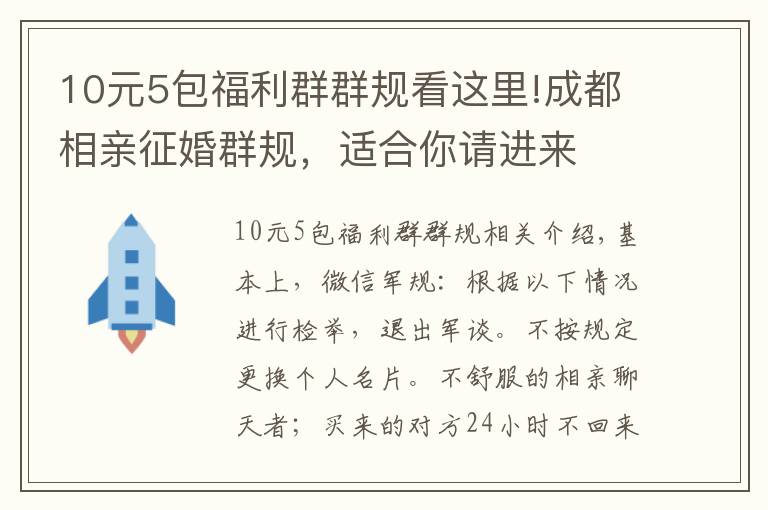 10元5包福利群群规看这里!成都相亲征婚群规，适合你请进来

10元5包福利群群规相关介绍，基本上，微信军规：根据以下情况进行检举，退出军谈。不按规定更换个人名片。不舒服的相亲聊天者；买来的对方24小时不回来